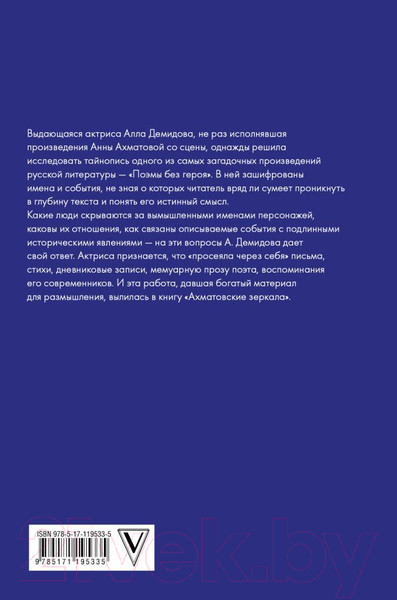 Выдающаяся актриса Алла Демидова, не раз исполнявшая произведения Анны Ахматовой со сцены, однажды решила исследовать тайнопись одного из самых загадочных произведений русской литературы — «Поэмы без героя». В ней зашифрованы имена и события, не зная о которых читатель вряд ли сумеет проникнуть в глубину текста и понять его истинный смысл.
Какие люди скрываются за вымышленными именами персонажей, каковы их отношения, как связаны описываемые события с подлинными историческими явлениями — на эти вопросы А. Демидова дает свой ответ. Актриса признается, что «просеяла через себя» письма, стихи, дневниковые записи, мемуарную прозу поэта, воспоминания его современников. И эта работа, давшая богатый материал для размышления, вылилась в книгу «Ахматовские зеркала».

ISBN 978-5-17-119533-5

9 785171 195335

21vek.by